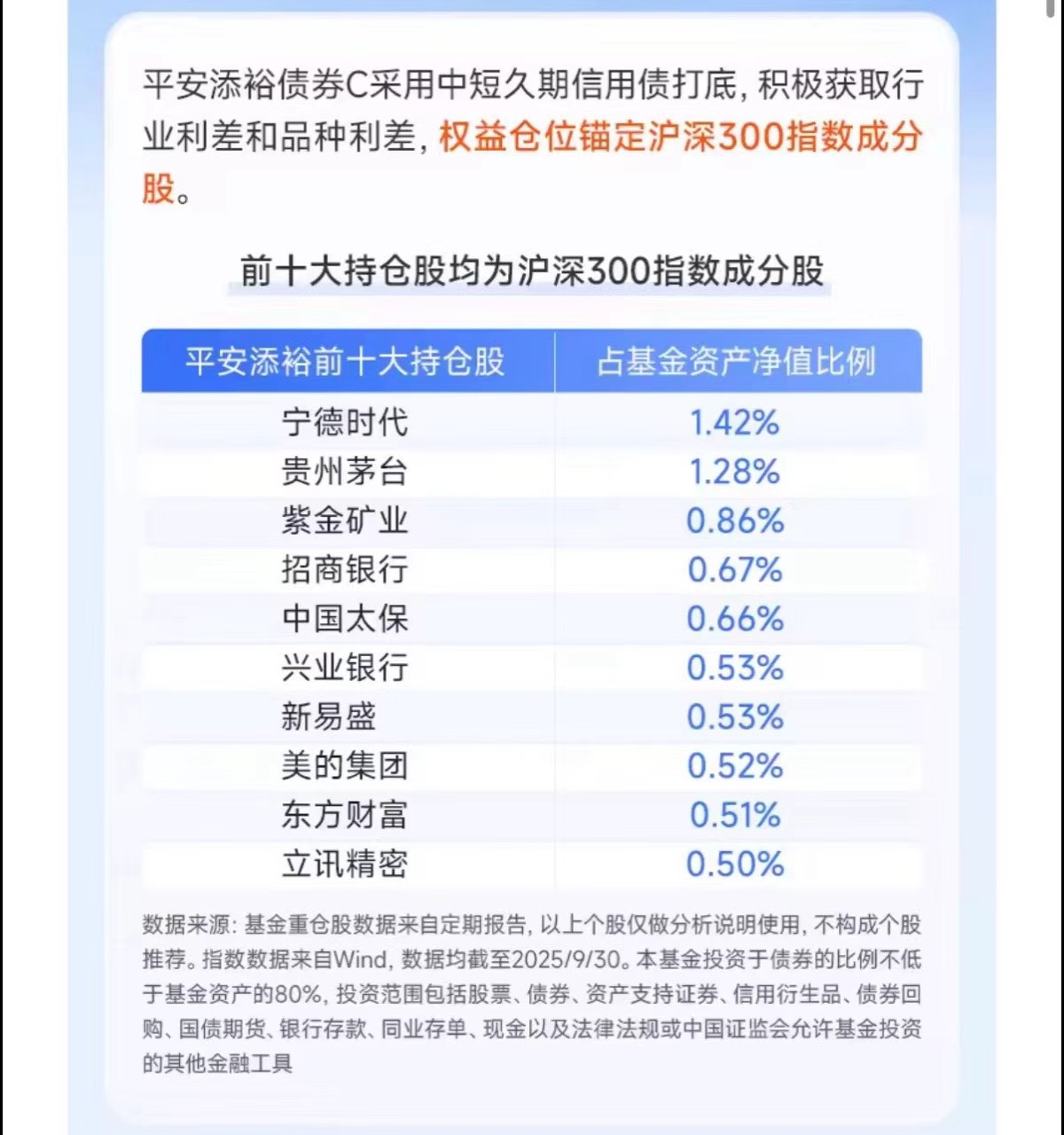 平安添裕债券C采用中短久期信用债打底，积极获取行业利差和品种利差，权益仓位锚定沪深300指数成分股。

前十大持仓股均为沪深300指数成分股

| 平安添裕前十大持仓股 | 占基金资产净值比例 |
|---|---|
| 宁德时代 | 1.42% |
| 贵州茅台 | 1.28% |
| 紫金矿业 | 0.86% |
| 招商银行 | 0.67% |
| 中国太保 | 0.66% |
| 兴业银行 | 0.53% |
| 新易盛 | 0.53% |
| 美的集团 | 0.52% |
| 东方财富 | 0.51% |
| 立讯精密 | 0.50% |

数据来源：基金重仓股数据来自定期报告，以上个股仅做分析说明使用，不构成个股推荐。指数数据来自Wind，数据均截至2025/9/30。本基金投资于债券的比例不低于基金资产的80%，投资范围包括股票、债券、资产支持证券、信用衍生品、债券回购、国债期货、银行存款、同业存单、现金以及法律法规或中国证监会允许基金投资的其他金融工具